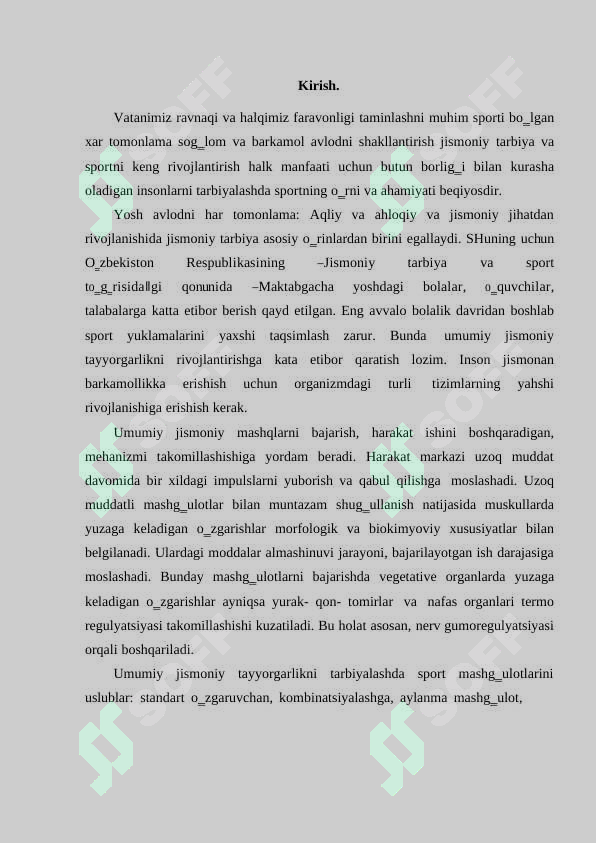 Kirish.

Vatanimiz ravnaqi va halqimiz faravonligi taminlashni muhim sporti bo_lgan xar tomonlama sog_lom va barkamol avlodni shakllantirish jismoniy tarbiya va sportni keng rivojlantirish halk manfaati uchun butun borlig_i bilan kurasha oladigan insonlarni tarbiyalashda sportning o_rni va ahamiyati beqiyosdir.

Yosh avlodni har tomonlama: Aqliy va ahloqiy va jismoniy jihatdan rivojlanishida jismoniy tarbiya asosiy o_rinlardan birini egallaydi. SHuning uchun O_zbekiston Respublikasining –Jismoniy tarbiya va sport to_g_risida‖gi qonunida –Maktabgacha yoshdagi bolalar, o_quvchilar, talabalarga katta etibor berish qayd etilgan. Eng avvalo bolalik davridan boshlab sport yuklamalarini yaxshi taqsimlash zarur. Bunda umumiy jismoniy tayyorgarlikni rivojlantirishga kata etibor qaratish lozim. Inson jismonan barkamollikka erishish uchun organizmdagi turli tizimlarning yahshi rivojlanishiga erishish kerak.

Umumiy jismoniy mashqlarni bajarish, harakat ishini boshqaradigan, mehanizmi takomillashishiga yordam beradi. Harakat markazi uzoq muddat davomida bir xildagi impulslarni yuborish va qabul qilishga moslashadi. Uzoq muddatli mashg_ulotlar bilan muntazam shug_ullanish natijasida muskullarda yuzaga keladigan o_zgarishlar morfologik va biokimyoviy xususiyatlar bilan belgilanadi. Ulardagi moddalar almashinuvi jarayoni, bajarilayotgan ish darajasiga moslashadi. Bunday mashg_ulotlarni bajarishda vegetative organlarda yuzaga keladigan o_zgarishlar ayniqsa yurak- qon- tomirlar va nafas organlari termo regulyatsiyasi takomillashishi kuzatiladi. Bu holat asosan, nerv gumoregulyatsiyasi orqali boshqariladi.

Umumiy jismoniy tayyorgarlikni tarbiyalashda sport mashg_ulotlarini uslublar: standart o_zgaruvchan, kombinatsiyalashga, aylanma mashg_ulot,